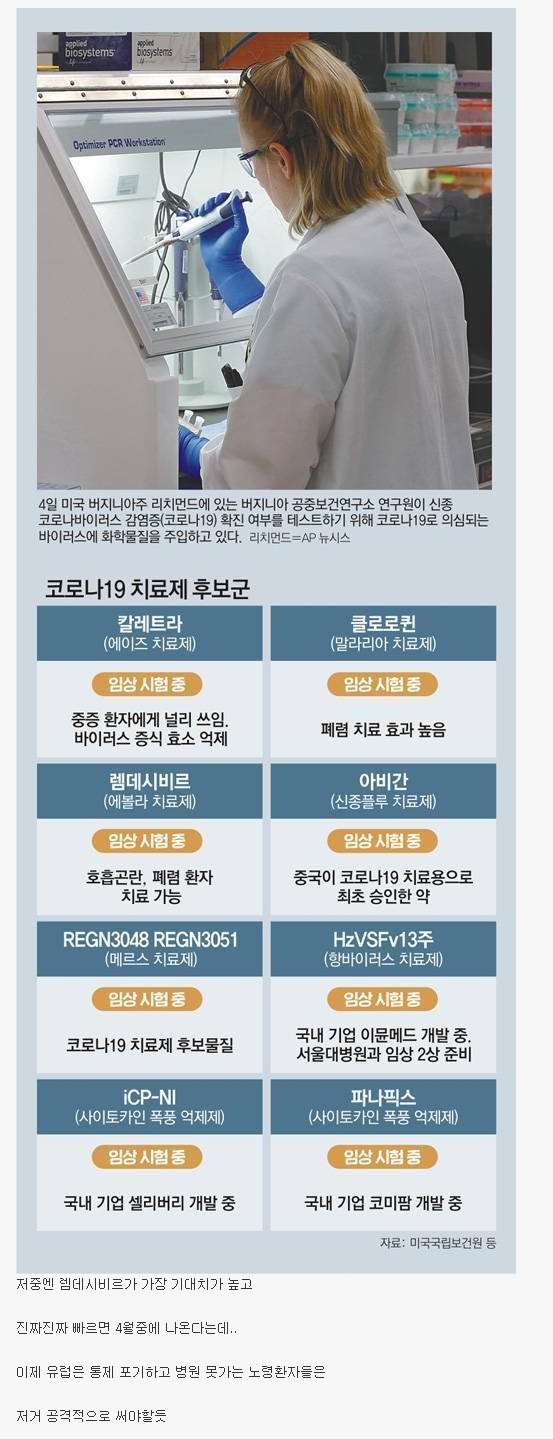 applied biosystems

applied biosystems

Optimizer PCR Workstation

4일 미국 버지니아주 리치먼드에 있는 버지니아 공중보건연구소 연구원이 신종 코로나바이러스 감염증(코로나19) 확진 여부를 테스트하기 위해 코로나19로 의심되는 바이러스에 화학물질을 주입하고 있다. 리치먼드=AP 뉴시스

코로나19 치료제 후보군

칼레트라
(에이즈 치료제)
임상 시험 중
중증 환자에게 널리 쓰임. 바이러스 증식 효소 억제

클로로퀸
(말라리아 치료제)
임상 시험 중
폐렴 치료 효과 높음

렘데시비르
(에볼라 치료제)
임상 시험 중
호흡곤란, 폐렴 환자 치료 가능

아비간
(신종플루 치료제)
임상 시험 중
중국이 코로나19 치료용으로 최초 승인한 약

REGN3048 REGN3051
(메르스 치료제)
임상 시험 중
코로나19 치료제 후보물질

HzVSFv13주
(항바이러스 치료제)
임상 시험 중
국내 기업 이뮨메드 개발 중. 서울대병원과 임상 2상 준비

iCP-NI
(사이토카인 폭풍 억제제)
임상 시험 중
국내 기업 셀리버리 개발 중

파나픽스
(사이토카인 폭풍 억제제)
임상 시험 중
국내 기업 코미팜 개발 중

자료: 미국국립보건원 등

저중엔 렘데시비르가 가장 기대치가 높고

진짜진짜 빠르면 4월중에 나온다는데..

이제 유럽은 통제 포기하고 병원 못가는 노령환자들은

저거 공격적으로 써야할듯